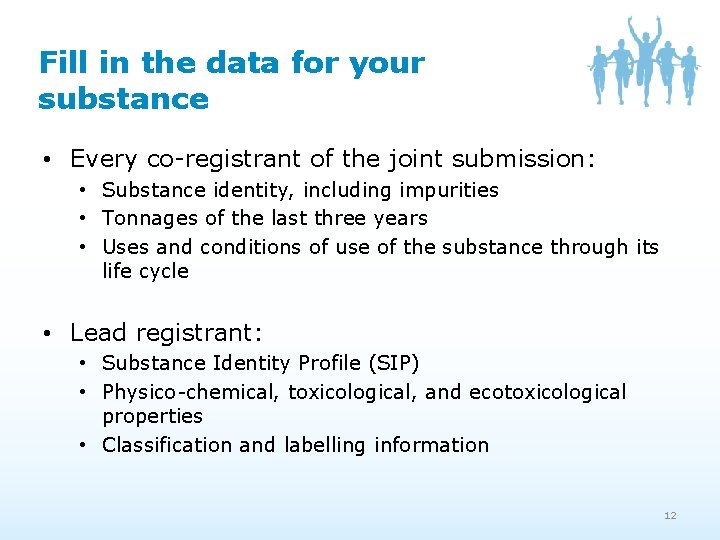 Fill in the data for your substance

• Every co-registrant of the joint submission:
  • Substance identity, including impurities
  • Tonnages of the last three years
  • Uses and conditions of use of the substance through its life cycle

• Lead registrant:
  • Substance Identity Profile (SIP)
  • Physico-chemical, toxicological, and ecotoxicological properties
  • Classification and labelling information

12